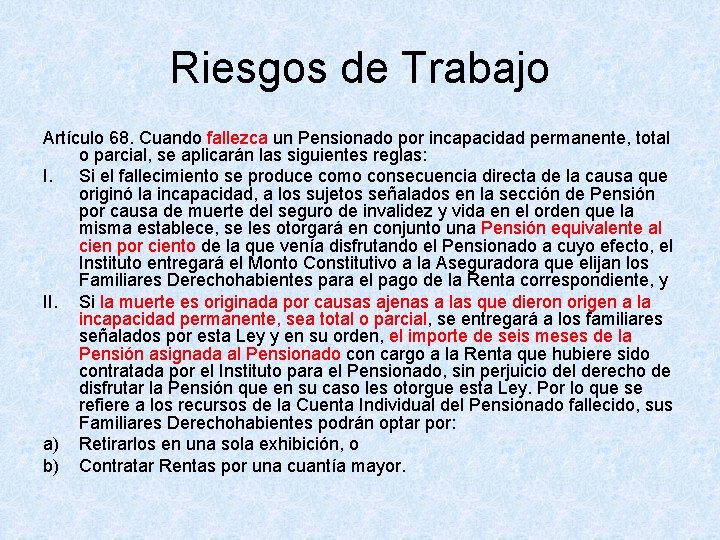 Riesgos de Trabajo

Artículo 68. Cuando fallezca un Pensionado por incapacidad permanente, total o parcial, se aplicarán las siguientes reglas:

I. Si el fallecimiento se produce como consecuencia directa de la causa que originó la incapacidad, a los sujetos señalados en la sección de Pensión por causa de muerte del seguro de invalidez y vida en el orden que la misma establece, se les otorgará en conjunto una Pensión equivalente al cien por ciento de la que venía disfrutando el Pensionado a cuyo efecto, el Instituto entregará el Monto Constitutivo a la Aseguradora que elijan los Familiares Derechohabientes para el pago de la Renta correspondiente, y

II. Si la muerte es originada por causas ajenas a las que dieron origen a la incapacidad permanente, sea total o parcial, se entregará a los familiares señalados por esta Ley y en su orden, el importe de seis meses de la Pensión asignada al Pensionado con cargo a la Renta que hubiere sido contratada por el Instituto para el Pensionado, sin perjuicio del derecho de disfrutar la Pensión que en su caso les otorgue esta Ley. Por lo que se refiere a los recursos de la Cuenta Individual del Pensionado fallecido, sus Familiares Derechohabientes podrán optar por:

a) Retirarlos en una sola exhibición, o

b) Contratar Rentas por una cuantía mayor.